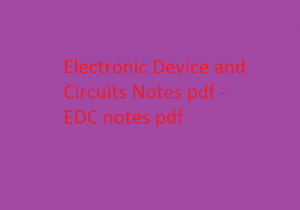 Electronic Device and Circuits Notes pdf - EDC notes pdf